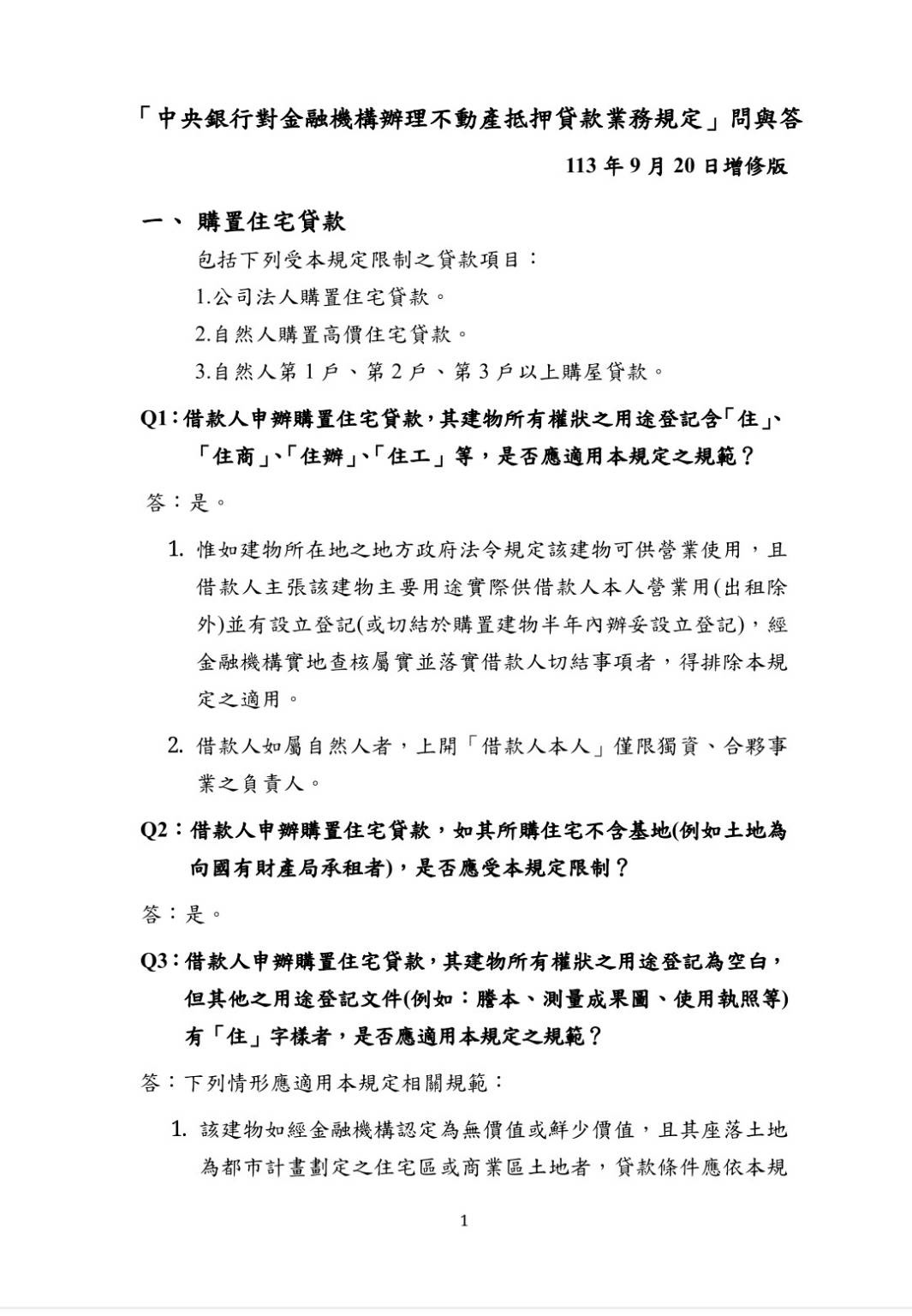 「中央銀行對金融機構辦理不動產抵押貸款業務規定」問與答

113 年 9 月 20 日增修版

一、 購置住宅貸款

包括下列受本規定限制之貸款項目：

1.公司法人購置住宅貸款。

2.自然人購置高價住宅貸款。

3.自然人第 1 戶、第 2 戶、第 3 戶以上購屋貸款。

Q1：借款人申辦購置住宅貸款，其建物所有權狀之用途登記含「住」、「住商」、「住辦」、「住工」等，是否應適用本規定之規範？

答：是。

1. 惟如建物所在地之地方政府法令規定該建物可供營業使用，且借款人主張該建物主要用途實際供借款人本人營業用(出租除外)並有設立登記(或切結於購置建物半年內辦妥設立登記)，經金融機構實地查核屬實並落實借款人切結事項者，得排除本規定之適用。

2. 借款人如屬自然人者，上開「借款人本人」僅限獨資、合夥事業之負責人。

Q2：借款人申辦購置住宅貸款，如其所購住宅不含基地(例如土地為向國有財產局承租者)，是否應受本規定限制？

答：是。

Q3：借款人申辦購置住宅貸款，其建物所有權狀之用途登記為空白，但其他之用途登記文件(例如：謄本、測量成果圖、使用執照等)有「住」字樣者，是否應適用本規定之規範？

答：下列情形應適用本規定相關規範：

1. 該建物如經金融機構認定為無價值或鮮少價值，且其座落土地為都市計畫劃定之住宅區或商業區土地者，貸款條件應依本規

1